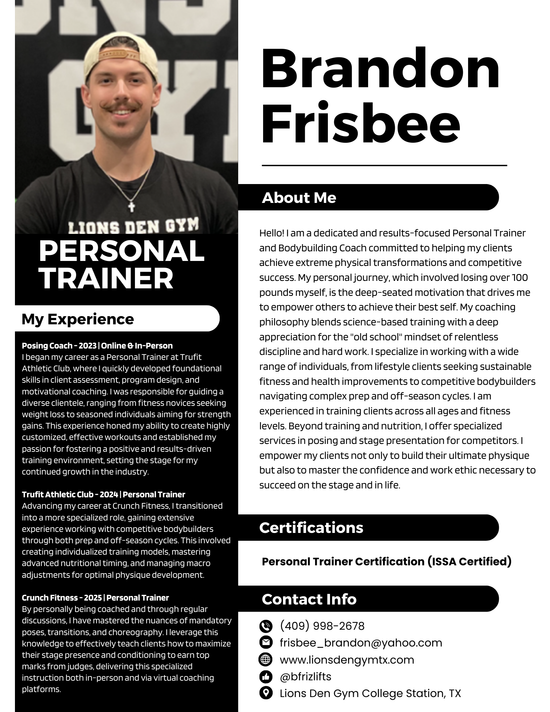 LIONS DEN GYM

PERSONAL TRAINER

My Experience

Posing Coach - 2023 | Online & In-Person
I began my career as a Personal Trainer at Trufit Athletic Club, where I quickly developed foundational skills in client assessment, program design, and motivational coaching. I was responsible for guiding a diverse clientele, ranging from fitness novices seeking weight loss to seasoned individuals aiming for strength gains. This experience honed my ability to create highly customized, effective workouts and established my passion for fostering a positive and results-driven training environment, setting the stage for my continued growth in the industry.

Trufit Athletic Club - 2024 | Personal Trainer
Advancing my career at Crunch Fitness, I transitioned into a more specialized role, gaining extensive experience working with competitive bodybuilders through both prep and off-season cycles. This involved creating individualized training models, mastering advanced nutritional timing, and managing macro adjustments for optimal physique development.

Crunch Fitness - 2025 | Personal Trainer
By personally being coached and through regular discussions, I have mastered the nuances of mandatory poses, transitions, and choreography. I leverage this knowledge to effectively teach clients how to maximize their stage presence and conditioning to earn top marks from judges, delivering this specialized instruction both in-person and via virtual coaching platforms.

Brandon Frisbee

About Me

Hello! I am a dedicated and results-focused Personal Trainer and Bodybuilding Coach committed to helping my clients achieve extreme physical transformations and competitive success. My personal journey, which involved losing over 100 pounds myself, is the deep-seated motivation that drives me to empower others to achieve their best self. My coaching philosophy blends science-based training with a deep appreciation for the "old school" mindset of relentless discipline and hard work. I specialize in working with a wide range of individuals, from lifestyle clients seeking sustainable fitness and health improvements to competitive bodybuilders navigating complex prep and off-season cycles. I am experienced in training clients across all ages and fitness levels. Beyond training and nutrition, I offer specialized services in posing and stage presentation for competitors. I empower my clients not only to build their ultimate physique but also to master the confidence and work ethic necessary to succeed on the stage and in life.

Certifications

Personal Trainer Certification (ISSA Certified)

Contact Info

(409) 998-2678
frisbee_brandon@yahoo.com
www.lionsdengymtx.com
@bfrizlifts
Lions Den Gym College Station, TX